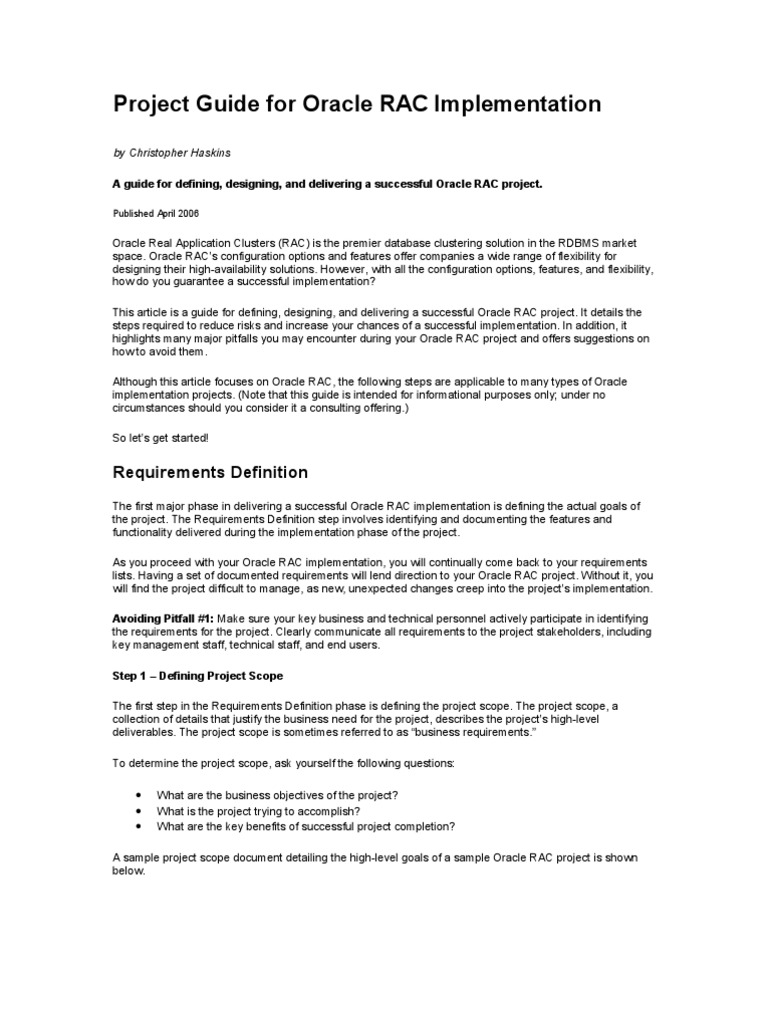 Project Guide for Oracle RAC Implementation

by Christopher Haskins

A guide for defining, designing, and delivering a successful Oracle RAC project.

Published April 2006

Oracle Real Application Clusters (RAC) is the premier database clustering solution in the RDBMS market space. Oracle RAC's configuration options and features offer companies a wide range of flexibility for designing their high-availability solutions. However, with all the configuration options, features, and flexibility, how do you guarantee a successful implementation?

This article is a guide for defining, designing, and delivering a successful Oracle RAC project. It details the steps required to reduce risks and increase your chances of a successful implementation. In addition, it highlights many major pitfalls you may encounter during your Oracle RAC project and offers suggestions on how to avoid them.

Although this article focuses on Oracle RAC, the following steps are applicable to many types of Oracle implementation projects. (Note that this guide is intended for informational purposes only; under no circumstances should you consider it a consulting offering.)

So let's get started!

Requirements Definition

The first major phase in delivering a successful Oracle RAC implementation is defining the actual goals of the project. The Requirements Definition step involves identifying and documenting the features and functionality delivered during the implementation phase of the project.

As you proceed with your Oracle RAC implementation, you will continually come back to your requirements lists. Having a set of documented requirements will lend direction to your Oracle RAC project. Without it, you will find the project difficult to manage, as new, unexpected changes creep into the project's implementation.

Avoiding Pitfall #1: Make sure your key business and technical personnel actively participate in identifying the requirements for the project. Clearly communicate all requirements to the project stakeholders, including key management staff, technical staff, and end users.

Step 1 – Defining Project Scope

The first step in the Requirements Definition phase is defining the project scope. The project scope, a collection of details that justify the business need for the project, describes the project's high-level deliverables. The project scope is sometimes referred to as "business requirements."

To determine the project scope, ask yourself the following questions:

• What are the business objectives of the project?
• What is the project trying to accomplish?
• What are the key benefits of successful project completion?

A sample project scope document detailing the high-level goals of a sample Oracle RAC project is shown below.